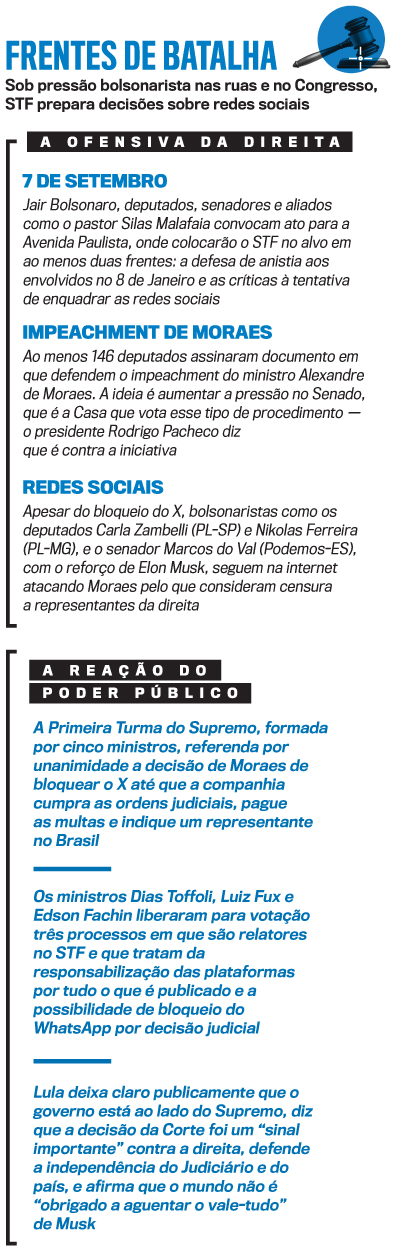 FRENTES DE BATALHA

Sob pressão bolsonarista nas ruas e no Congresso, STF prepara decisões sobre redes sociais

A OFENSIVA DA DIREITA

7 DE SETEMBRO

Jair Bolsonaro, deputados, senadores e aliados como o pastor Silas Malafaia convocam ato para a Avenida Paulista, onde colocarão o STF no alvo em ao menos duas frentes: a defesa de anistia aos envolvidos no 8 de Janeiro e as críticas à tentativa de enquadrar as redes sociais

IMPEACHMENT DE MORAES

Ao menos 146 deputados assinaram documento em que defendem o impeachment do ministro Alexandre de Moraes. A ideia é aumentar a pressão no Senado, que é a Casa que vota esse tipo de procedimento — o presidente Rodrigo Pacheco diz que é contra a iniciativa

REDES SOCIAIS

Apesar do bloqueio do X, bolsonaristas como os deputados Carla Zambelli (PL-SP) e Nikolas Ferreira (PL-MG), e o senador Marcos do Val (Podemos-ES), com o reforço de Elon Musk, seguem na internet atacando Moraes pelo que consideram censura a representantes da direita

A REAÇÃO DO PODER PÚBLICO

A Primeira Turma do Supremo, formada por cinco ministros, referenda por unanimidade a decisão de Moraes de bloquear o X até que a companhia cumpra as ordens judiciais, pague as multas e indique um representante no Brasil

Os ministros Dias Toffoli, Luiz Fux e Edson Fachin liberaram para votação três processos em que são relatores no STF e que tratam da responsabilização das plataformas por tudo o que é publicado e a possibilidade de bloqueio do WhatsApp por decisão judicial

Lula deixa claro publicamente que o governo está ao lado do Supremo, diz que a decisão da Corte foi um “sinal importante” contra a direita, defende a independência do Judiciário e do país, e afirma que o mundo não é “obrigado a aguentar o vale-tudo” de Musk